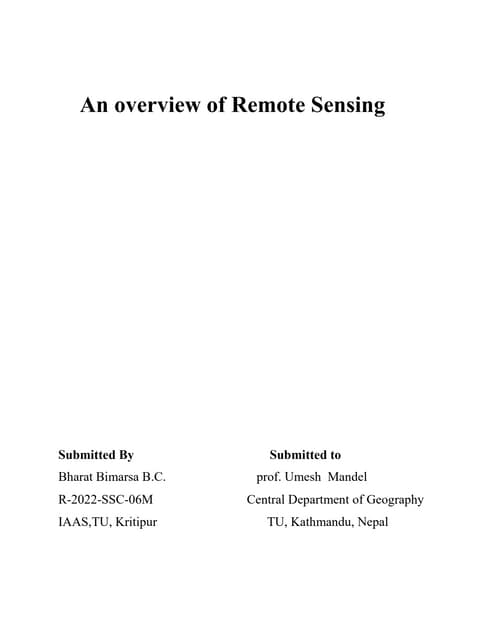 An overview of Remote Sensing

Submitted By
Bharat Bimarsa B.C.
R-2022-SSC-06M
IAAS,TU, Kritipur

Submitted to
prof. Umesh Mandel
Central Department of Geography
TU, Kathmandu, Nepal